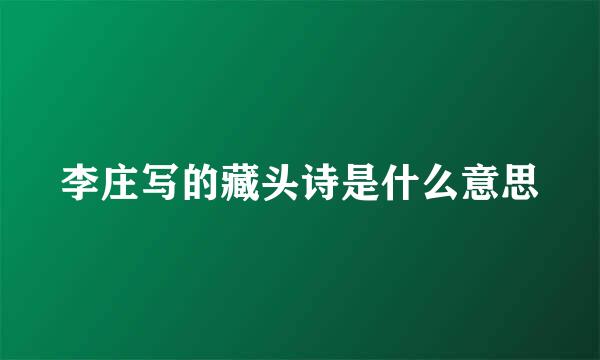 李庄写的藏头诗是什么意思